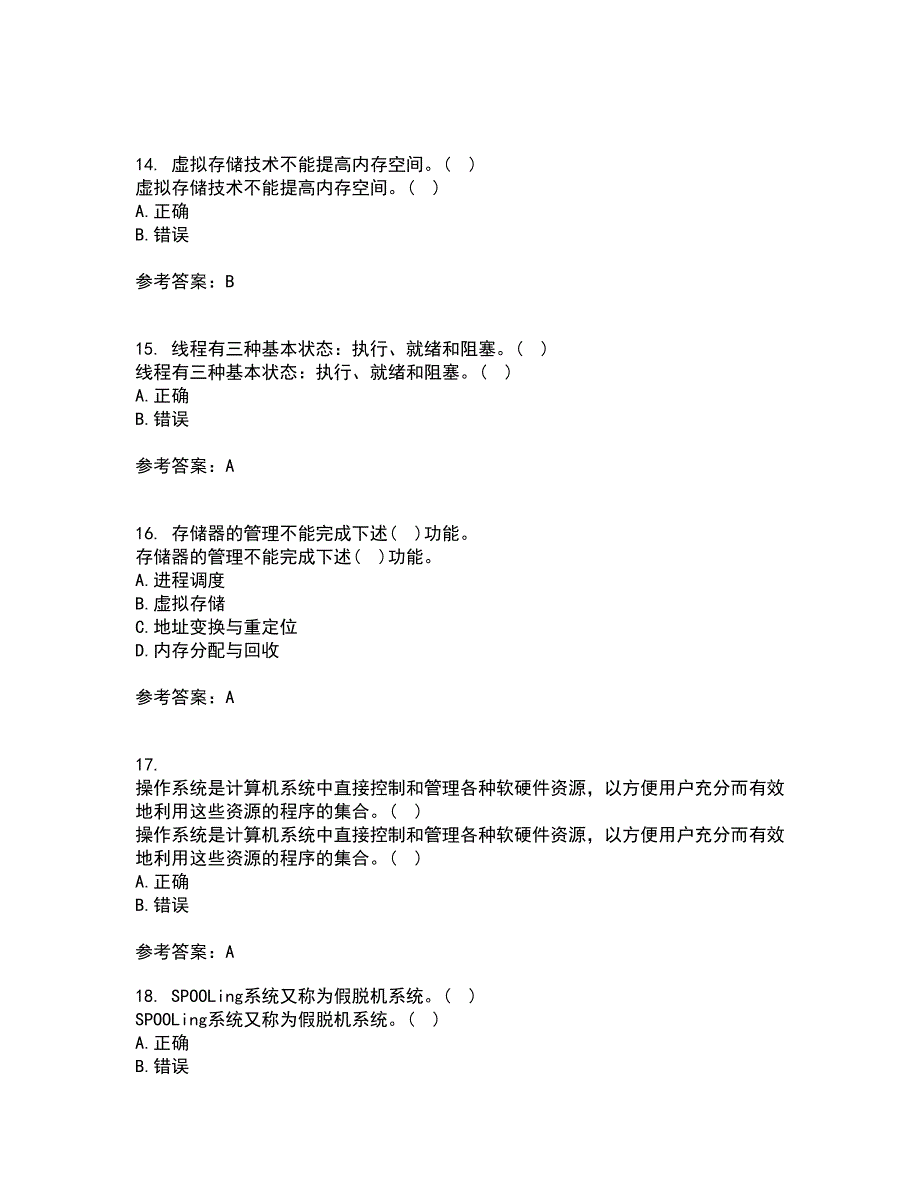 14. 虚拟存储技术不能提高内存空间。( )
虚拟存储技术不能提高内存空间。( )
A.正确
B.错误

参考答案：B

15. 线程有三种基本状态：执行、就绪和阻塞。( )
线程有三种基本状态：执行、就绪和阻塞。( )
A.正确
B.错误

参考答案：A

16. 存储器的管理不能完成下述( )功能。
存储器的管理不能完成下述( )功能。
A.进程调度
B.虚拟存储
C.地址变换与重定位
D.内存分配与回收

参考答案：A

17.
操作系统是计算机系统中直接控制和管理各种软硬件资源，以方便用户充分而有效地利用这些资源的程序的集合。( )
操作系统是计算机系统中直接控制和管理各种软硬件资源，以方便用户充分而有效地利用这些资源的程序的集合。( )
A.正确
B.错误

参考答案：A

18. SPOOLing系统又称为假脱机系统。( )
SPOOLing系统又称为假脱机系统。( )
A.正确
B.错误